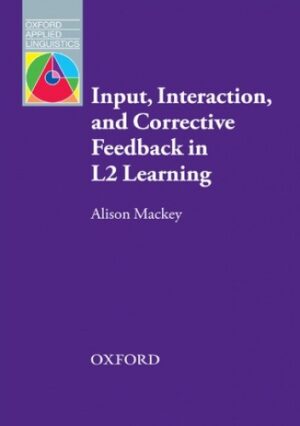 OXFORD
APPLIED
LINGUISTICS

Input, Interaction, and Corrective Feedback in L2 Learning

Alison Mackey

OXFORD